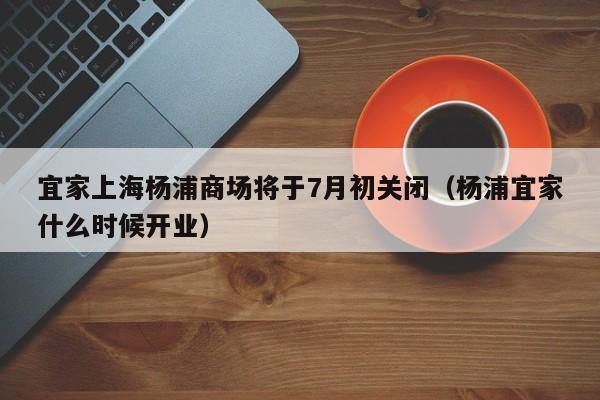 宜家上海杨浦商场将于7月初关闭（杨浦宜家什么时候开业）